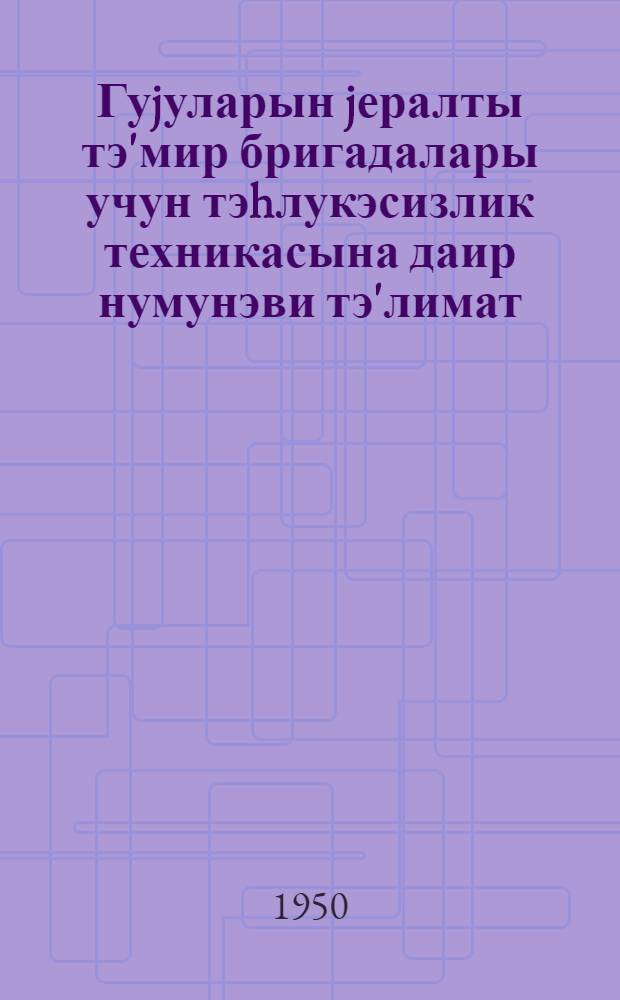 Гујуларын јералты тэ′мир бригадалары учун тэһлукэсизлик техникасына даир нумунэви тэ′лимат

1950